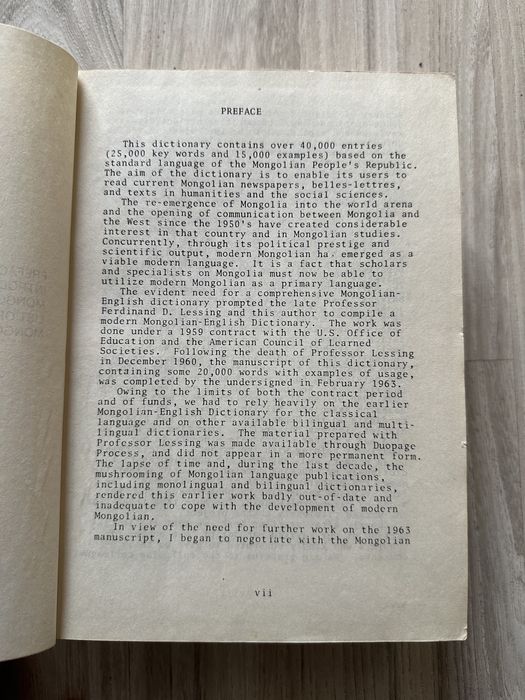 PREFACE

This dictionary contains over 40,000 entries (25,000 key words and 15,000 examples) based on the standard language of the Mongolian People's Republic. The aim of the dictionary is to enable its users to read current Mongolian newspapers, belles-lettres, and texts in humanities and the social sciences.

The re-emergence of Mongolia into the world arena and the opening of communication between Mongolia and the West since the 1950's have created considerable interest in that country and in Mongolian studies. Concurrently, through its political prestige and scientific output, modern Mongolian ha. emerged as a viable modern language. It is a fact that scholars and specialists on Mongolia must now be able to utilize modern Mongolian as a primary language.

The evident need for a comprehensive Mongolian-English dictionary prompted the late Professor Ferdinand D. Lessing and this author to compile a modern Mongolian-English Dictionary. The work was done under a 1959 contract with the U.S. Office of Education and the American Council of Learned Societies. Following the death of Professor Lessing in December 1960, the manuscript of this dictionary, containing some 20,000 words with examples of usage, was completed by the undersigned in February 1963.

Owing to the limits of both the contract period and of funds, we had to rely heavily on the earlier Mongolian-English Dictionary for the classical language and on other available bilingual and multilingual dictionaries. The material prepared with Professor Lessing was made available through Duopage Process, and did not appear in a more permanent form. The lapse of time and, during the last decade, the mushrooming of Mongolian language publications, including monolingual and bilingual dictionaries, rendered this earlier work badly out-of-date and inadequate to cope with the development of modern Mongolian.

In view of the need for further work on the 1963 manuscript, I began to negotiate with the Mongolian

vii